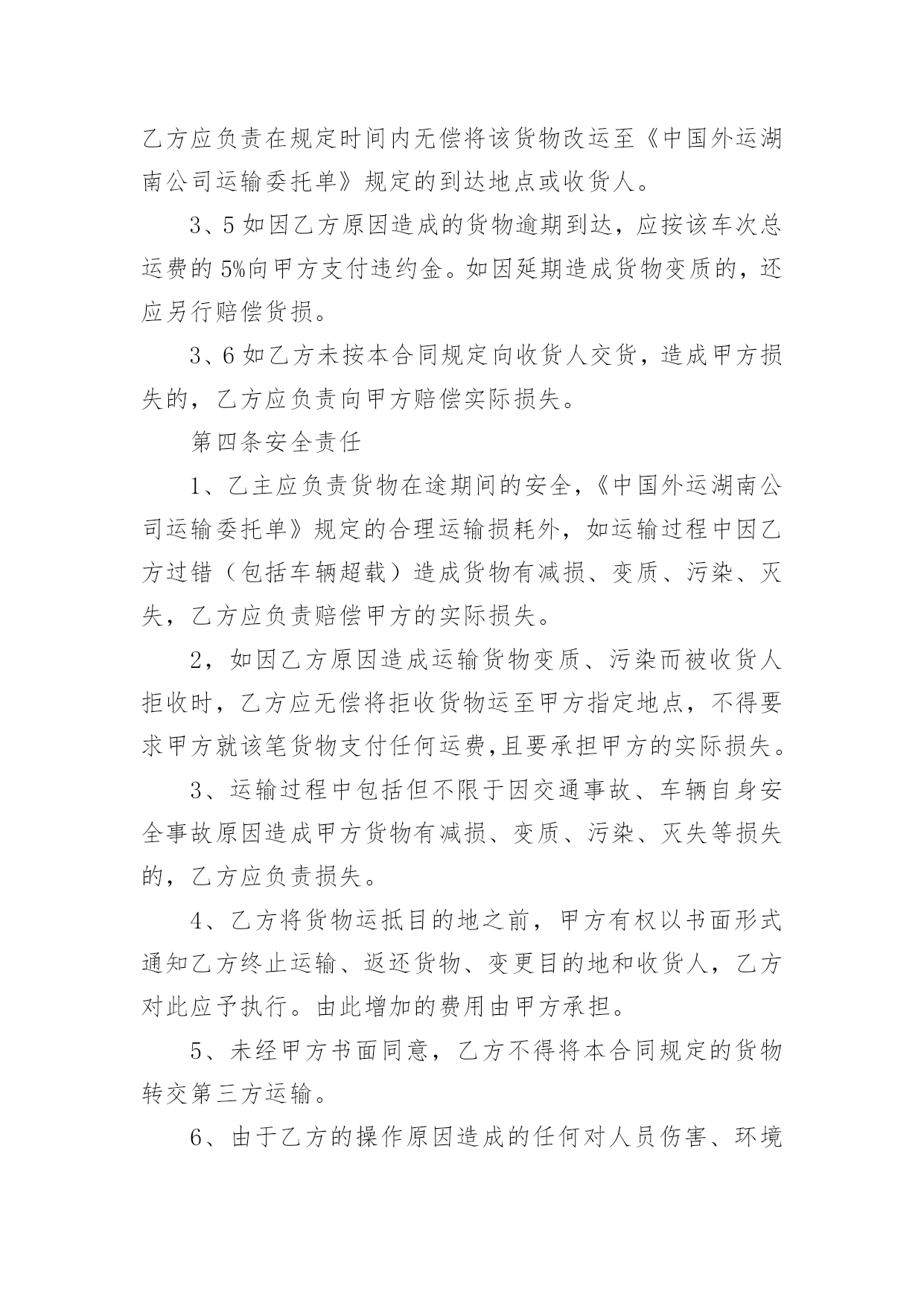 乙方应负责在规定时间内无偿将该货物改运至《中国外运湖南公司运输委托单》规定的到达地点或收货人。

3、5 如因乙方原因造成的货物逾期到达，应按该车次总运费的 5%向甲方支付违约金。如因延期造成货物变质的，还应另行赔偿货损。

3、6 如乙方未按本合同规定向收货人交货，造成甲方损失的，乙方应负责向甲方赔偿实际损失。

第四条安全责任

1、乙主应负责货物在途期间的安全，《中国外运湖南公司运输委托单》规定的合理运输损耗外，如运输过程中因乙方过错（包括车辆超载）造成货物有减损、变质、污染、灭失，乙方应负责赔偿甲方的实际损失。

2，如因乙方原因造成运输货物变质、污染而被收货人拒收时，乙方应无偿将拒收货物运至甲方指定地点，不得要求甲方就该笔货物支付任何运费,且要承担甲方的实际损失。

3、运输过程中包括但不限于因交通事故、车辆自身安全事故原因造成甲方货物有减损、变质、污染、灭失等损失的，乙方应负责损失。

4、乙方将货物运抵目的地之前，甲方有权以书面形式通知乙方终止运输、返还货物、变更目的地和收货人，乙方对此应予执行。由此增加的费用由甲方承担。

5、未经甲方书面同意，乙方不得将本合同规定的货物转交第三方运输。

6、由于乙方的操作原因造成的任何对人员伤害、环境